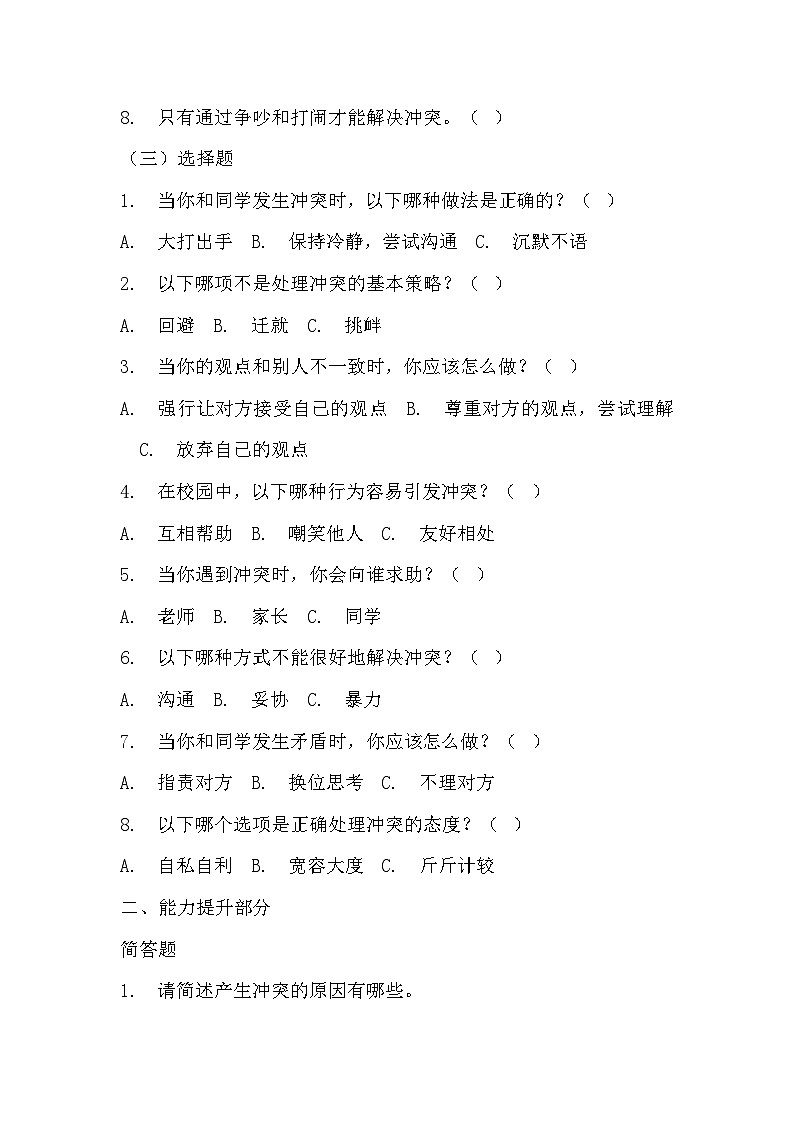 8. 只有通过争吵和打闹才能解决冲突。（ ）

（三）选择题

1. 当你和同学发生冲突时，以下哪种做法是正确的？（ ）

A. 大打出手 B. 保持冷静，尝试沟通 C. 沉默不语

2. 以下哪项不是处理冲突的基本策略？（ ）

A. 回避 B. 迁就 C. 挑衅

3. 当你的观点和别人不一致时，你应该怎么做？（ ）

A. 强行让对方接受自己的观点 B. 尊重对方的观点，尝试理解 C. 放弃自己的观点

4. 在校园中，以下哪种行为容易引发冲突？（ ）

A. 互相帮助 B. 嘲笑他人 C. 友好相处

5. 当你遇到冲突时，你会向谁求助？（ ）

A. 老师 B. 家长 C. 同学

6. 以下哪种方式不能很好地解决冲突？（ ）

A. 沟通 B. 妥协 C. 暴力

7. 当你和同学发生矛盾时，你应该怎么做？（ ）

A. 指责对方 B. 换位思考 C. 不理对方

8. 以下哪个选项是正确处理冲突的态度？（ ）

A. 自私自利 B. 宽容大度 C. 斤斤计较

二、能力提升部分

简答题

1. 请简述产生冲突的原因有哪些。